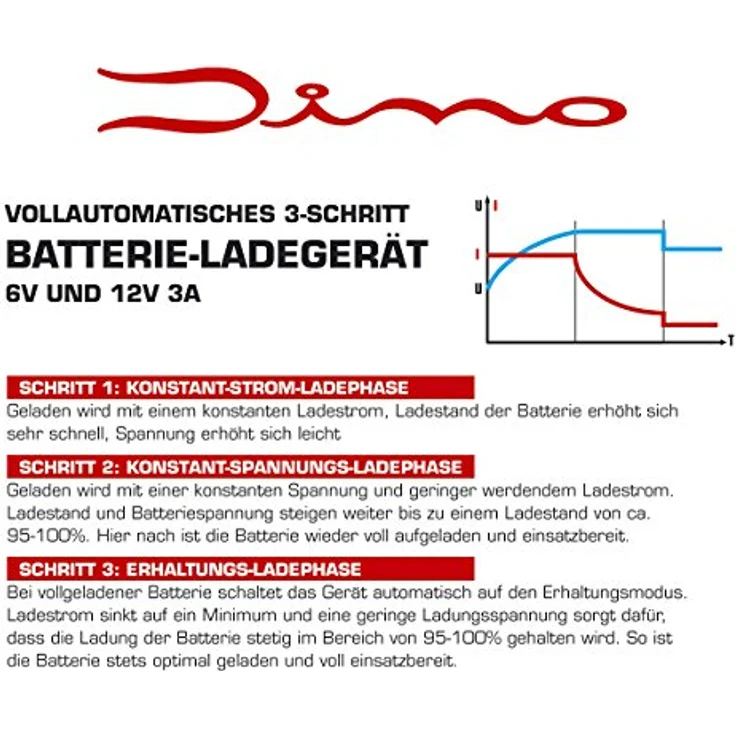 Dino

VOLLAUTOMATISCHES 3-SCHRITT
BATTERIE-LADEGERÄT
6V UND 12V 3A

U I
I
U
T

SCHRITT 1: KONSTANT-STROM-LADEPHASE
Geladen wird mit einem konstanten Ladestrom, Ladestand der Batterie erhöht sich sehr schnell, Spannung erhöht sich leicht

SCHRITT 2: KONSTANT-SPANNUNGS-LADEPHASE
Geladen wird mit einer konstanten Spannung und geringer werdendem Ladestrom. Ladestand und Batteriespannung steigen weiter bis zu einem Ladestand von ca. 95-100%. Hier nach ist die Batterie wieder voll aufgeladen und einsatzbereit.

SCHRITT 3: ERHALTUNGS-LADEPHASE
Bei vollgeladener Batterie schaltet das Gerät automatisch auf den Erhaltungsmodus. Ladestrom sinkt auf ein Minimum und eine geringe Ladungsspannung sorgt dafür, dass die Ladung der Batterie stetig im Bereich von 95-100% gehalten wird. So ist die Batterie stets optimal geladen und voll einsatzbereit.